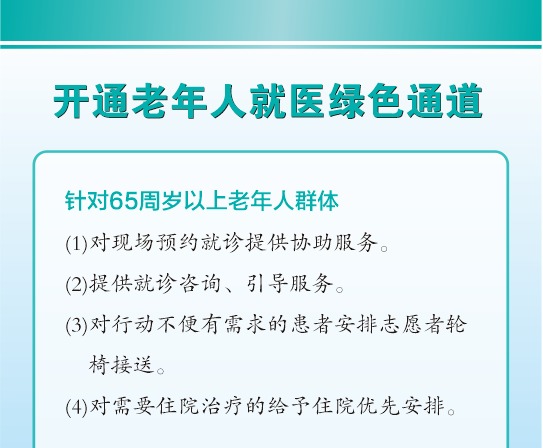 开通老年人就医绿色通道

针对65周岁以上老年人群体

(1)对现场预约就诊提供协助服务。

(2)提供就诊咨询、引导服务。

(3)对行动不便有需求的患者安排志愿者轮椅接送。

(4)对需要住院治疗的给予住院优先安排。